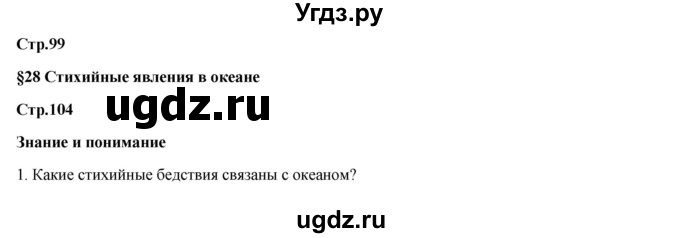 Угдз.ру

Стр.99

§28 Стихийные явления в океане

Стр.104 ugdz.ru

Знание и понимание

1. Какие стихийные бедствия связаны с океаном?

ugdz.ru